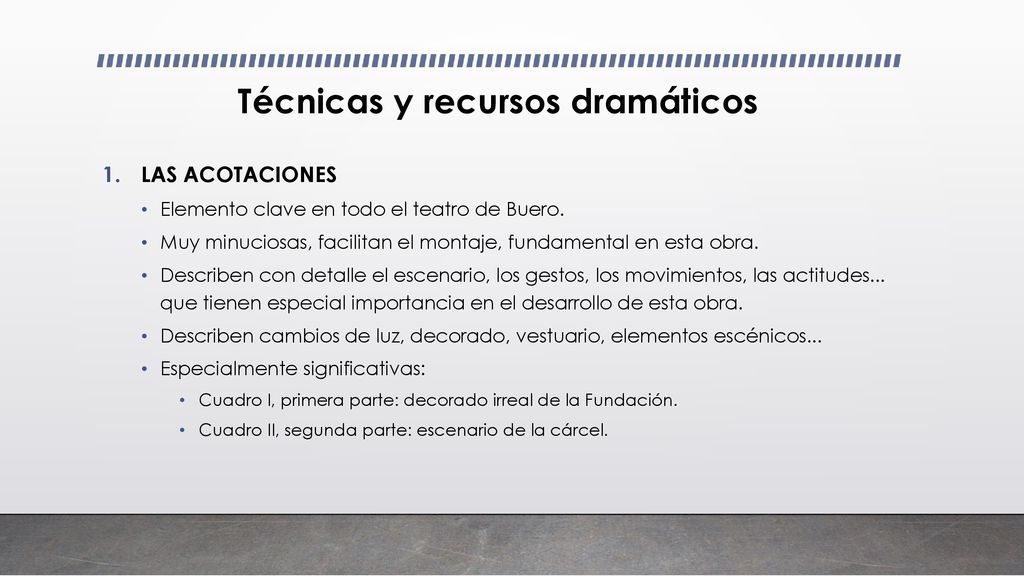 Técnicas y recursos dramáticos

1. LAS ACOTACIONES

• Elemento clave en todo el teatro de Buero.
• Muy minuciosas, facilitan el montaje, fundamental en esta obra.
• Describen con detalle el escenario, los gestos, los movimientos, las actitudes... que tienen especial importancia en el desarrollo de esta obra.
• Describen cambios de luz, decorado, vestuario, elementos escénicos...
• Especialmente significativas:
  • Cuadro I, primera parte: decorado irreal de la Fundación.
  • Cuadro II, segunda parte: escenario de la cárcel.